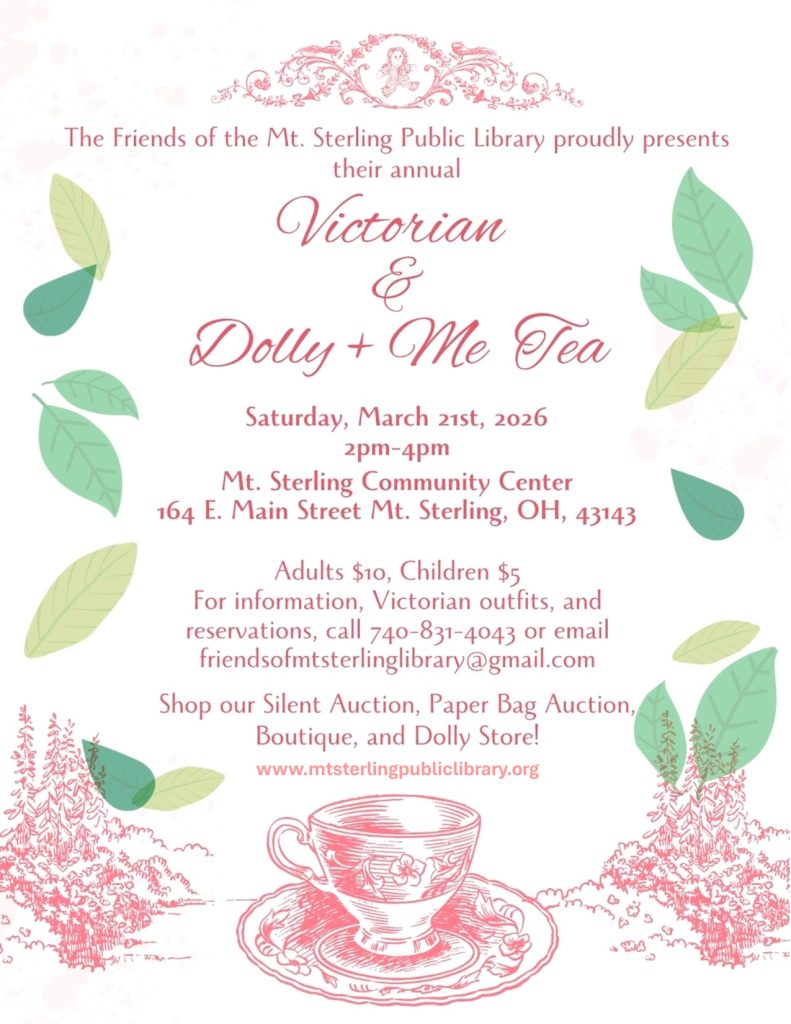 The Friends of the Mt. Sterling Public Library proudly presents their annual

Victorian
&
Dolly + Me Tea

Saturday, March 21st, 2026
2pm-4pm
Mt. Sterling Community Center
164 E. Main Street Mt. Sterling, OH, 43143

Adults $10, Children $5
For information, Victorian outfits, and reservations, call 740-831-4043 or email friendsofmtsterlinglibrary@gmail.com

Shop our Silent Auction, Paper Bag Auction, Boutique, and Dolly Store!

www.mtsterlingpubliclibrary.org